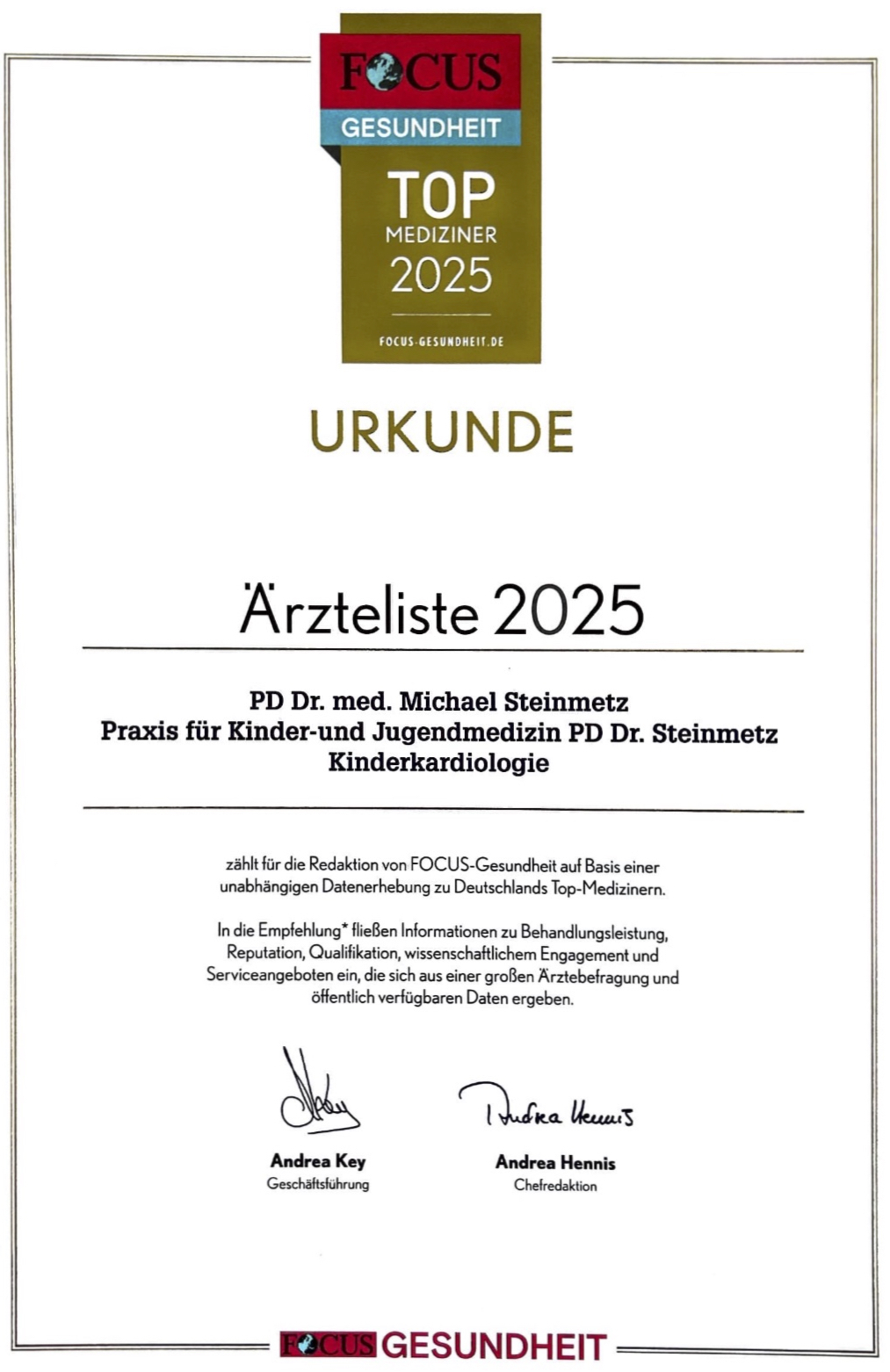 FOCUS
GESUNDHEIT
TOP
MEDIZINER
2025
FOCUS-GESUNDHEIT.DE

URKUNDE

Ärzteliste 2025

PD Dr. med. Michael Steinmetz
Praxis für Kinder-und Jugendmedizin PD Dr. Steinmetz
Kinderkardiologie

zählt für die Redaktion von FOCUS-Gesundheit auf Basis einer unabhängigen Datenerhebung zu Deutschlands Top-Medizinern.

In die Empfehlung* fließen Informationen zu Behandlungsleistung, Reputation, Qualifikation, wissenschaftlichem Engagement und Serviceangeboten ein, die sich aus einer großen Ärztebefragung und öffentlich verfügbaren Daten ergeben.

Andrea Key
Geschäftsführung

Andrea Hennis
Andrea Hennis
Chefredaktion

FOCUS GESUNDHEIT